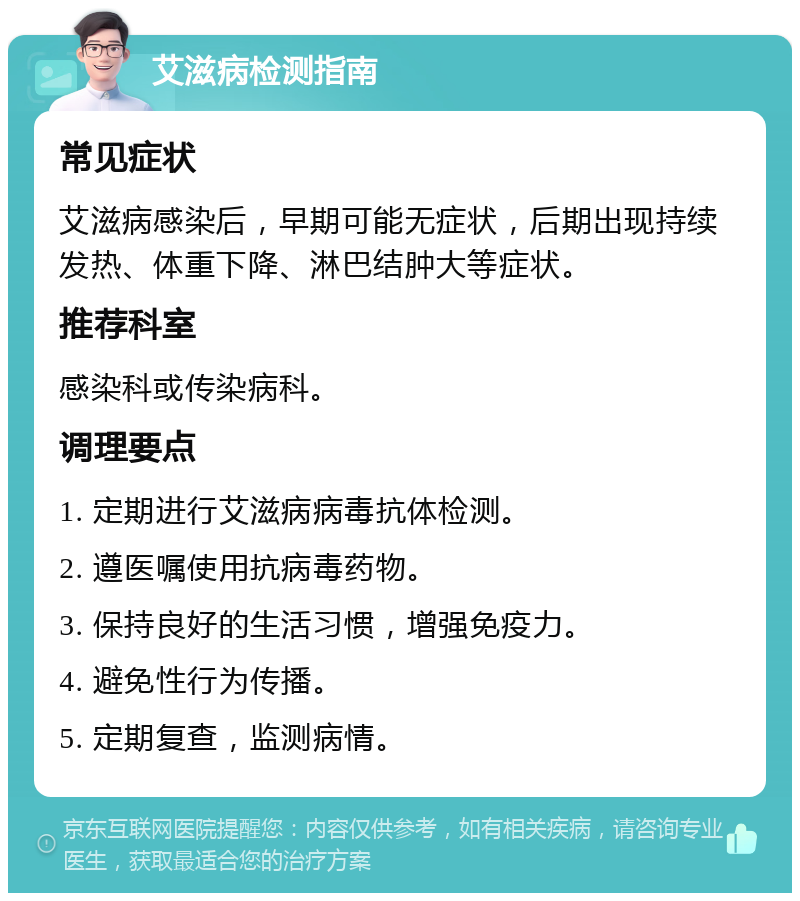 艾滋病检测指南

常见症状

艾滋病感染后，早期可能无症状，后期出现持续发热、体重下降、淋巴结肿大等症状。

推荐科室

感染科或传染病科。

调理要点

1. 定期进行艾滋病病毒抗体检测。

2. 遵医嘱使用抗病毒药物。

3. 保持良好的生活习惯，增强免疫力。

4. 避免性行为传播。

5. 定期复查，监测病情。

京东互联网医院提醒您：内容仅供参考，如有相关疾病，请咨询专业医生，获取最适合您的治疗方案